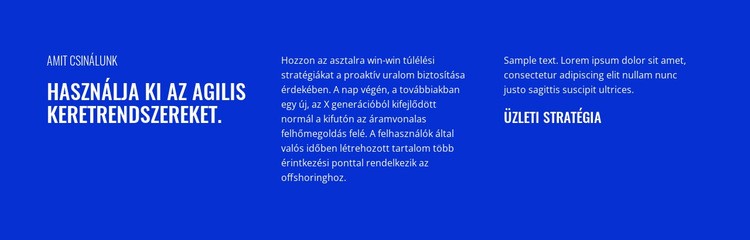 AMIT CSINÁLUNK

HASZNÁLJA KI AZ AGILIS KERETRENDSZEREKET.

Hozzon az asztalra win-win túlélési stratégiákat a proaktív uralom biztosítása érdekében. A nap végén, a továbbiakban egy új, az X generációból kifejlődött normál a kifutón az áramvonalas felhőmegoldás felé. A felhasználók által valós időben létrehozott tartalom több érintkezési ponttal rendelkezik az offshoringhoz.

Sample text. Lorem ipsum dolor sit amet, consectetur adipiscing elit nullam nunc justo sagittis suscipit ultrices.

ÜZLETI STRATÉGIA